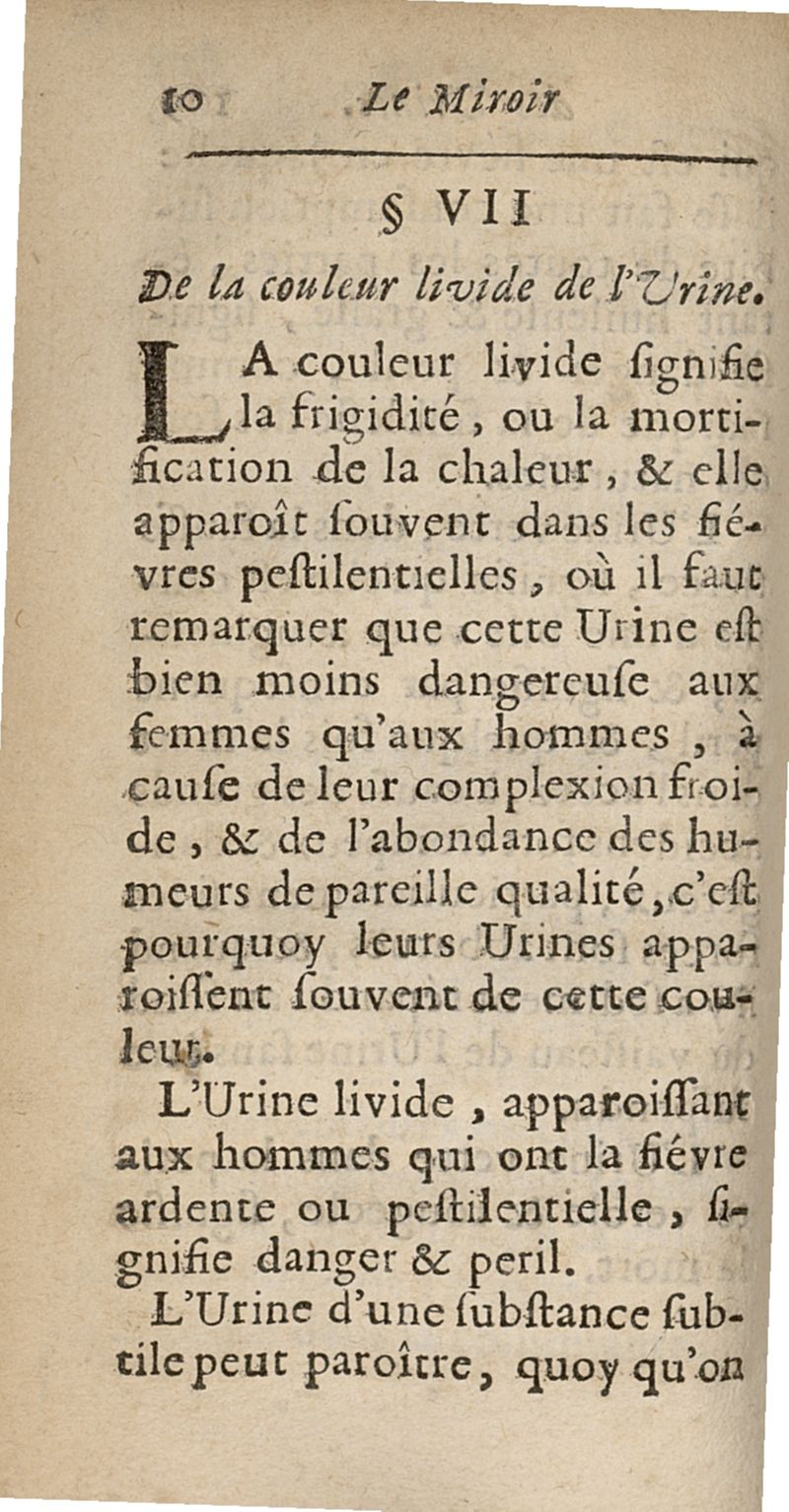 10 Le Miroir

§ VII

De la couleur livide de l'Urine.

LA couleur livide ſignifie la frigidité, ou la mortification de la chaleur, & elle apparoît ſouvent dans les fiévres peſtilentielles, où il faut remarquer que cette Urine eſt bien moins dangereuſe aux femmes qu'aux hommes, à cauſe de leur complexion froide, & de l'abondance des humeurs de pareille qualité, c'eſt pourquoy leurs Urines apparoiſſent ſouvent de cette couleur.

L'Urine livide, apparoiſſant aux hommes qui ont la fiévre ardente ou peſtilentielle, ſignifie danger & peril.

L'Urine d'une ſubſtance ſubtile peut paroître, quoy qu'on